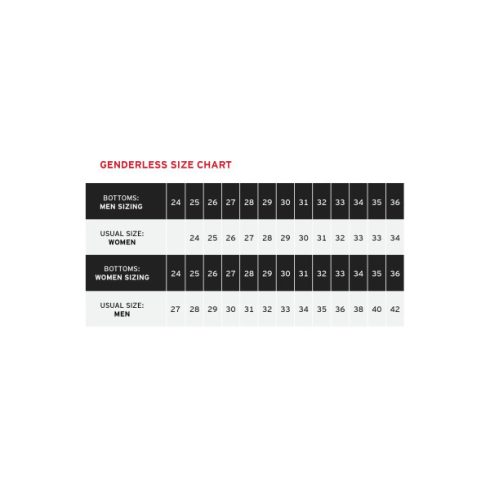 GENDERLESS SIZE CHART

| BOTTOMS: MEN SIZING | 24 | 25 | 26 | 27 | 28 | 29 | 30 | 31 | 32 | 33 | 34 | 35 | 36 |
|---|---|---|---|---|---|---|---|---|---|---|---|---|---|
| USUAL SIZE: WOMEN | | 24 | 25 | 26 | 27 | 28 | 29 | 30 | 31 | 32 | 33 | 33 | 34 |
| BOTTOMS: WOMEN SIZING | 24 | 25 | 26 | 27 | 28 | 29 | 30 | 31 | 32 | 33 | 34 | 35 | 36 |
| USUAL SIZE: MEN | 27 | 28 | 29 | 30 | 31 | 32 | 33 | 34 | 35 | 36 | 38 | 40 | 42 |